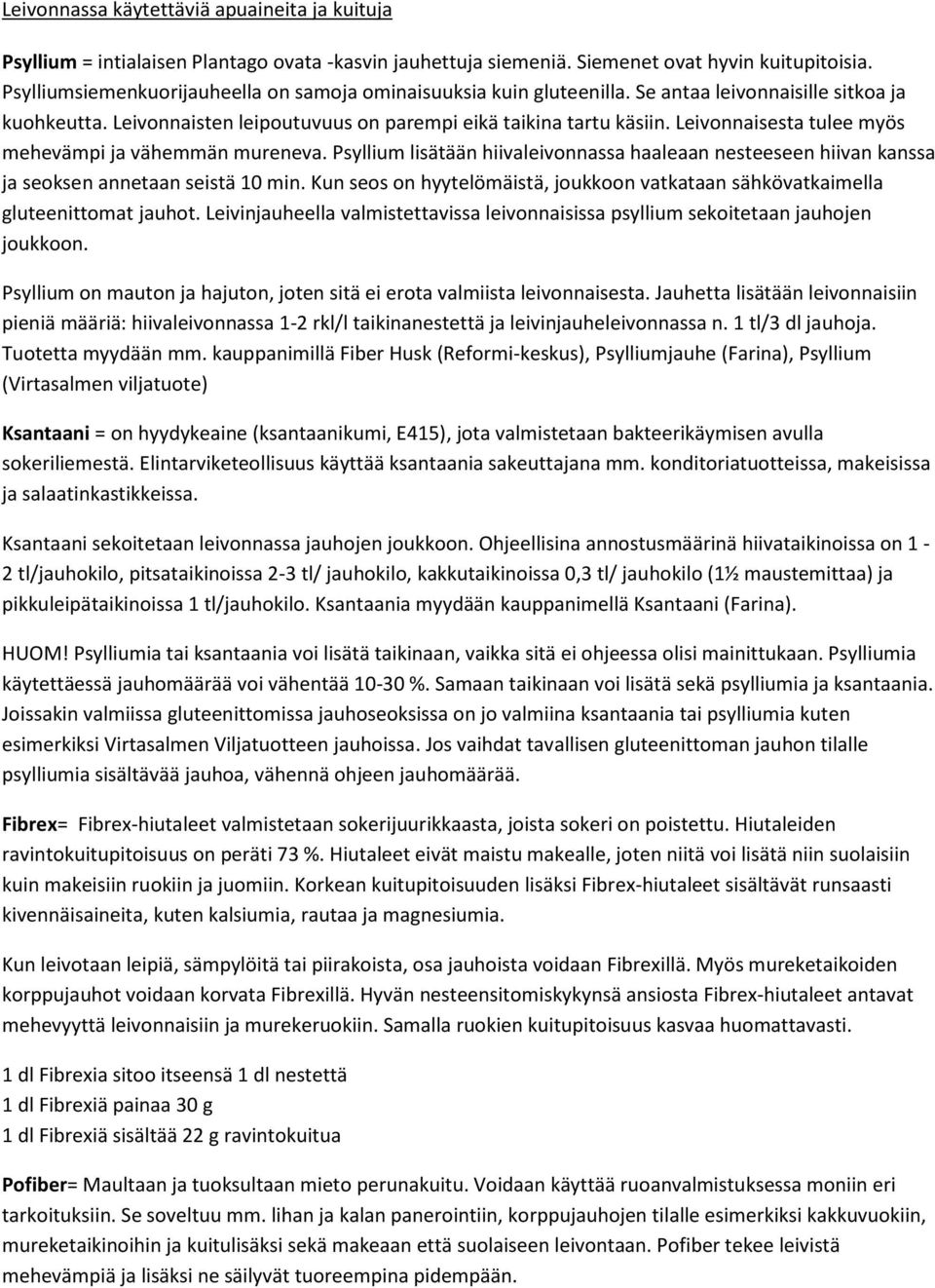 Leivonnassa käytettäviä apuaineita ja kuituja

Psyllium = intialaisen Plantago ovata -kasvin jauhettuja siemeniä. Siemenet ovat hyvin kuitupitoisia. Psylliumsiemenkuorijauheella on samoja ominaisuuksia kuin gluteenilla. Se antaa leivonnaisille sitkoa ja kuohkeutta. Leivonnaisten leipoutuvuus on parempi eikä taikina tartu käsiin. Leivonnaisesta tulee myös mehevämpi ja vähemmän mureneva. Psyllium lisätään hiivaleivonnassa haaleaan nesteeseen hiivan kanssa ja seoksen annetaan seistä 10 min. Kun seos on hyytelömäistä, joukkoon vatkataan sähkövatkaimella gluteenittomat jauhot. Leivinjauheella valmistettavissa leivonnaisissa psyllium sekoitetaan jauhojen joukkoon.

Psyllium on mauton ja hajuton, joten sitä ei erota valmiista leivonnaisesta. Jauhetta lisätään leivonnaisiin pieniä määriä: hiivaleivonnassa 1-2 rkl/l taikinanestettä ja leivinjauheleivonnassa n. 1 tl/3 dl jauhoja. Tuotetta myydään mm. kauppanimillä Fiber Husk (Reformi-keskus), Psylliumjauhe (Farina), Psyllium (Virtasalmen viljatuote)

Ksantaani = on hyydykeaine (ksantaanikumi, E415), jota valmistetaan bakteerikäymisen avulla sokeriliemestä. Elintarviketeollisuus käyttää ksantaania sakeuttajana mm. konditoriatuotteissa, makeisissa ja salaatinkastikkeissa.

Ksantaani sekoitetaan leivonnassa jauhojen joukkoon. Ohjeellisina annostusmäärinä hiivataikinoissa on 1 - 2 tl/jauhokilo, pitsataikinoissa 2-3 tl/ jauhokilo, kakkutaikinoissa 0,3 tl/ jauhokilo (1½ maustemittaa) ja pikkuleipätaikinoissa 1 tl/jauhokilo. Ksantaania myydään kauppanimellä Ksantaani (Farina).

HUOM! Psylliumia tai ksantaania voi lisätä taikinaan, vaikka sitä ei ohjeessa olisi mainittukaan. Psylliumia käytettäessä jauhomäärää voi vähentää 10-30 %. Samaan taikinaan voi lisätä sekä psylliumia ja ksantaania. Joissakin valmiissa gluteenittomissa jauhoseoksissa on jo valmiina ksantaania tai psylliumia kuten esimerkiksi Virtasalmen Viljatuotteen jauhoissa. Jos vaihdat tavallisen gluteenittoman jauhon tilalle psylliumia sisältävää jauhoa, vähennä ohjeen jauhomäärää.

Fibrex= Fibrex-hiutaleet valmistetaan sokerijuurikkaasta, joista sokeri on poistettu. Hiutaleiden ravintokuitupitoisuus on peräti 73 %. Hiutaleet eivät maistu makealle, joten niitä voi lisätä niin suolaisiin kuin makeisiin ruokiin ja juomiin. Korkean kuitupitoisuuden lisäksi Fibrex-hiutaleet sisältävät runsaasti kivennäisaineita, kuten kalsiumia, rautaa ja magnesiumia.

Kun leivotaan leipiä, sämpylöitä tai piirakoista, osa jauhoista voidaan Fibrexillä. Myös mureketaikoiden korppujauhot voidaan korvata Fibrexillä. Hyvän nesteensitomiskykynsä ansiosta Fibrex-hiutaleet antavat mehevyyttä leivonnaisiin ja murekeruokiin. Samalla ruokien kuitupitoisuus kasvaa huomattavasti.

1 dl Fibrexia sitoo itseensä 1 dl nestettä
1 dl Fibrexiä painaa 30 g
1 dl Fibrexiä sisältää 22 g ravintokuitua

Pofiber= Maultaan ja tuoksultaan mieto perunakuitu. Voidaan käyttää ruoanvalmistuksessa moniin eri tarkoituksiin. Se soveltuu mm. lihan ja kalan panerointiin, korppujauhojen tilalle esimerkiksi kakkuvuokiin, mureketaikinoihin ja kuitulisäksi sekä makeaan että suolaiseen leivontaan. Pofiber tekee leivistä mehevämpiä ja lisäksi ne säilyvät tuoreempina pidempään.